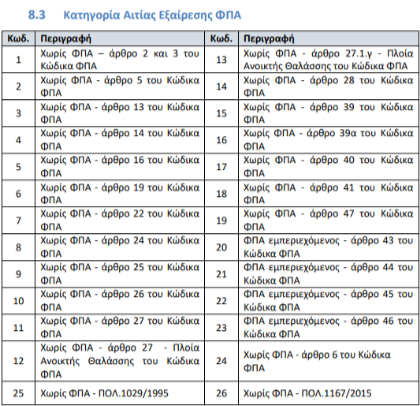 8.3 Κατηγορία Αιτίας Εξαίρεσης ΦΠΑ

| Κωδ. | Περιγραφή | Κωδ. | Περιγραφή |
|---|---|---|---|
| 1 | Χωρίς ΦΠΑ – άρθρο 2 και 3 του Κώδικα ΦΠΑ | 13 | Χωρίς ΦΠΑ - άρθρο 27.1.γ - Πλοία Ανοικτής Θαλάσσης του Κώδικα ΦΠΑ |
| 2 | Χωρίς ΦΠΑ - άρθρο 5 του Κώδικα ΦΠΑ | 14 | Χωρίς ΦΠΑ - άρθρο 28 του Κώδικα ΦΠΑ |
| 3 | Χωρίς ΦΠΑ - άρθρο 13 του Κώδικα ΦΠΑ | 15 | Χωρίς ΦΠΑ - άρθρο 39 του Κώδικα ΦΠΑ |
| 4 | Χωρίς ΦΠΑ - άρθρο 14 του Κώδικα ΦΠΑ | 16 | Χωρίς ΦΠΑ - άρθρο 39α του Κώδικα ΦΠΑ |
| 5 | Χωρίς ΦΠΑ - άρθρο 16 του Κώδικα ΦΠΑ | 17 | Χωρίς ΦΠΑ - άρθρο 40 του Κώδικα ΦΠΑ |
| 6 | Χωρίς ΦΠΑ - άρθρο 19 του Κώδικα ΦΠΑ | 18 | Χωρίς ΦΠΑ - άρθρο 41 του Κώδικα ΦΠΑ |
| 7 | Χωρίς ΦΠΑ - άρθρο 22 του Κώδικα ΦΠΑ | 19 | Χωρίς ΦΠΑ - άρθρο 47 του Κώδικα ΦΠΑ |
| 8 | Χωρίς ΦΠΑ - άρθρο 24 του Κώδικα ΦΠΑ | 20 | ΦΠΑ εμπεριεχόμενος - άρθρο 43 του Κώδικα ΦΠΑ |
| 9 | Χωρίς ΦΠΑ - άρθρο 25 του Κώδικα ΦΠΑ | 21 | ΦΠΑ εμπεριεχόμενος - άρθρο 44 του Κώδικα ΦΠΑ |
| 10 | Χωρίς ΦΠΑ - άρθρο 26 του Κώδικα ΦΠΑ | 22 | ΦΠΑ εμπεριεχόμενος - άρθρο 45 του Κώδικα ΦΠΑ |
| 11 | Χωρίς ΦΠΑ - άρθρο 27 του Κώδικα ΦΠΑ | 23 | ΦΠΑ εμπεριεχόμενος - άρθρο 46 του Κώδικα ΦΠΑ |
| 12 | Χωρίς ΦΠΑ - άρθρο 27 - Πλοία Ανοικτής Θαλάσσης του Κώδικα ΦΠΑ | 24 | Χωρίς ΦΠΑ - άρθρο 6 του Κώδικα ΦΠΑ |
| 25 | Χωρίς ΦΠΑ - ΠΟΛ.1029/1995 | 26 | Χωρίς ΦΠΑ - ΠΟΛ.1167/2015 |